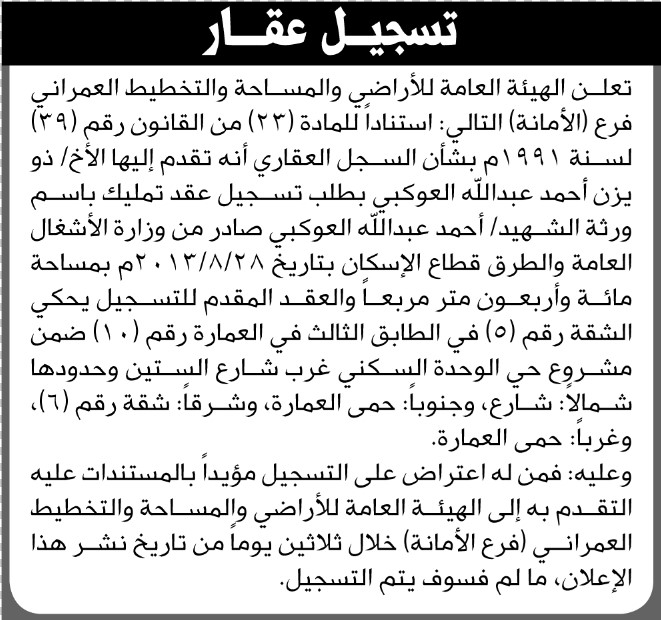 تسجيل عقار

تعلن الهيئة العامة للأراضي والمساحة والتخطيط العمراني فرع (الأمانة) التالي: استناداً للمادة (٢٣) من القانون رقم (٣٩) لسنة ١٩٩١م بشأن السجل العقاري أنه تقدم إليها الأخ/ ذو يزن أحمد عبدالله العوكبي بطلب تسجيل عقد تمليك باسم ورثة الشهيد/ أحمد عبدالله العوكبي صادر من وزارة الأشغال العامة والطرق قطاع الإسكان بتاريخ ٢٠١٣/٨/٢٨م بمساحة مائة وأربعون متر مربعاً والعقد المقدم للتسجيل يحكي الشقة رقم (٥) في الطابق الثالث في العمارة رقم (١٠) ضمن مشروع حي الوحدة السكني غرب شارع الستين وحدودها شمالاً: شارع، وجنوباً: حمى العمارة، وشرقاً: شقة رقم (٦)، وغرباً: حمى العمارة.

وعليه: فمن له اعتراض على التسجيل مؤيداً بالمستندات عليه التقدم به إلى الهيئة العامة للأراضي والمساحة والتخطيط العمراني (فرع الأمانة) خلال ثلاثين يوماً من تاريخ نشر هذا الإعلان، ما لم فسوف يتم التسجيل.